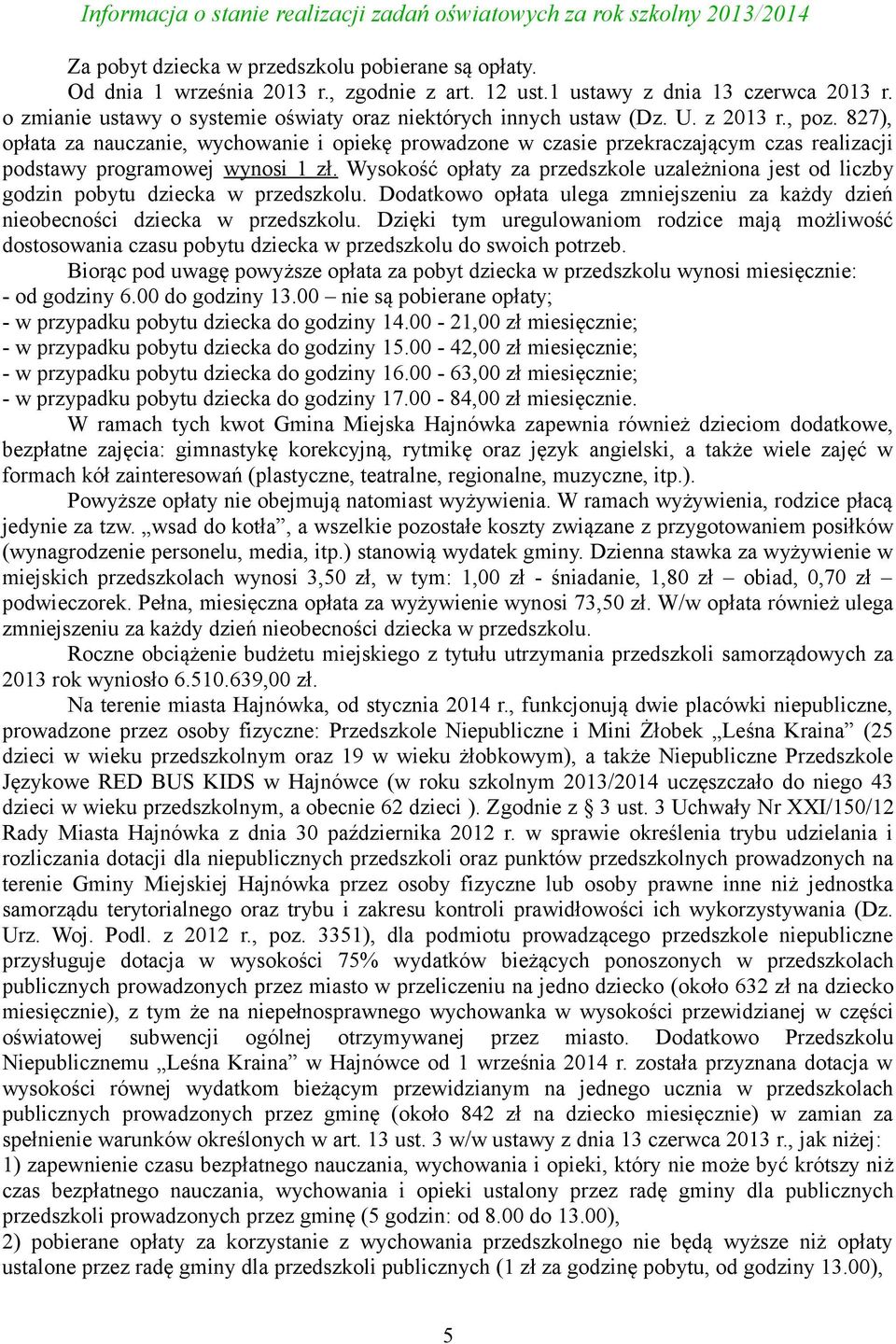 Informacja o stanie realizacji zadań oświatowych za rok szkolny 2013/2014

Za pobyt dziecka w przedszkolu pobierane są opłaty.

Od dnia 1 września 2013 r., zgodnie z art. 12 ust.1 ustawy z dnia 13 czerwca 2013 r. o zmianie ustawy o systemie oświaty oraz niektórych innych ustaw (Dz. U. z 2013 r., poz. 827), opłata za nauczanie, wychowanie i opiekę prowadzone w czasie przekraczającym czas realizacji podstawy programowej wynosi 1 zł. Wysokość opłaty za przedszkole uzależniona jest od liczby godzin pobytu dziecka w przedszkolu. Dodatkowo opłata ulega zmniejszeniu za każdy dzień nieobecności dziecka w przedszkolu. Dzięki tym uregulowaniom rodzice mają możliwość dostosowania czasu pobytu dziecka w przedszkolu do swoich potrzeb.

Biorąc pod uwagę powyższe opłata za pobyt dziecka w przedszkolu wynosi miesięcznie:
- od godziny 6.00 do godziny 13.00 – nie są pobierane opłaty;
- w przypadku pobytu dziecka do godziny 14.00 - 21,00 zł miesięcznie;
- w przypadku pobytu dziecka do godziny 15.00 - 42,00 zł miesięcznie;
- w przypadku pobytu dziecka do godziny 16.00 - 63,00 zł miesięcznie;
- w przypadku pobytu dziecka do godziny 17.00 - 84,00 zł miesięcznie.

W ramach tych kwot Gmina Miejska Hajnówka zapewnia również dzieciom dodatkowe, bezpłatne zajęcia: gimnastykę korekcyjną, rytmikę oraz język angielski, a także wiele zajęć w formach kół zainteresowań (plastyczne, teatralne, regionalne, muzyczne, itp.).

Powyższe opłaty nie obejmują natomiast wyżywienia. W ramach wyżywienia, rodzice płacą jedynie za tzw. „wsad do kotła”, a wszelkie pozostałe koszty związane z przygotowaniem posiłków (wynagrodzenie personelu, media, itp.) stanowią wydatek gminy. Dzienna stawka za wyżywienie w miejskich przedszkolach wynosi 3,50 zł, w tym: 1,00 zł - śniadanie, 1,80 zł – obiad, 0,70 zł – podwieczorek. Pełna, miesięczna opłata za wyżywienie wynosi 73,50 zł. W/w opłata również ulega zmniejszeniu za każdy dzień nieobecności dziecka w przedszkolu.

Roczne obciążenie budżetu miejskiego z tytułu utrzymania przedszkoli samorządowych za 2013 rok wyniosło 6.510.639,00 zł.

Na terenie miasta Hajnówka, od stycznia 2014 r., funkcjonują dwie placówki niepubliczne, prowadzone przez osoby fizyczne: Przedszkole Niepubliczne i Mini Żłobek „Leśna Kraina” (25 dzieci w wieku przedszkolnym oraz 19 w wieku żłobkowym), a także Niepubliczne Przedszkole Językowe RED BUS KIDS w Hajnówce (w roku szkolnym 2013/2014 uczęszczało do niego 43 dzieci w wieku przedszkolnym, a obecnie 62 dzieci ). Zgodnie z § 3 ust. 3 Uchwały Nr XXI/150/12 Rady Miasta Hajnówka z dnia 30 października 2012 r. w sprawie określenia trybu udzielania i rozliczania dotacji dla niepublicznych przedszkoli oraz punktów przedszkolnych prowadzonych na terenie Gminy Miejskiej Hajnówka przez osoby fizyczne lub osoby prawne inne niż jednostka samorządu terytorialnego oraz trybu i zakresu kontroli prawidłowości ich wykorzystywania (Dz. Urz. Woj. Podl. z 2012 r., poz. 3351), dla podmiotu prowadzącego przedszkole niepubliczne przysługuje dotacja w wysokości 75% wydatków bieżących ponoszonych w przedszkolach publicznych prowadzonych przez miasto w przeliczeniu na jedno dziecko (około 632 zł na dziecko miesięcznie), z tym że na niepełnosprawnego wychowanka w wysokości przewidzianej w części oświatowej subwencji ogólnej otrzymywanej przez miasto. Dodatkowo Przedszkolu Niepublicznemu „Leśna Kraina” w Hajnówce od 1 września 2014 r. została przyznana dotacja w wysokości równej wydatkom bieżącym przewidzianym na jednego ucznia w przedszkolach publicznych prowadzonych przez gminę (około 842 zł na dziecko miesięcznie) w zamian za spełnienie warunków określonych w art. 13 ust. 3 w/w ustawy z dnia 13 czerwca 2013 r., jak niżej:
1) zapewnienie czasu bezpłatnego nauczania, wychowania i opieki, który nie może być krótszy niż czas bezpłatnego nauczania, wychowania i opieki ustalony przez radę gminy dla publicznych przedszkoli prowadzonych przez gminę (5 godzin: od 8.00 do 13.00),
2) pobierane opłaty za korzystanie z wychowania przedszkolnego nie będą wyższe niż opłaty ustalone przez radę gminy dla przedszkoli publicznych (1 zł za godzinę pobytu, od godziny 13.00),

5